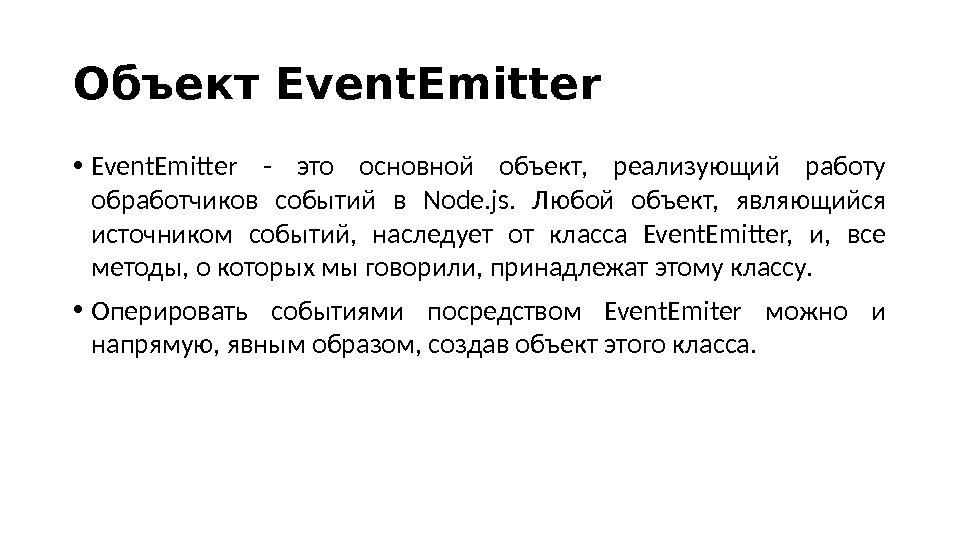 Объект EventEmitter

• EventEmitter - это основной объект, реализующий работу обработчиков событий в Node.js. Любой объект, являющийся источником событий, наследует от класса EventEmitter, и, все методы, о которых мы говорили, принадлежат этому классу.

• Оперировать событиями посредством EventEmiter можно и напрямую, явным образом, создав объект этого класса.